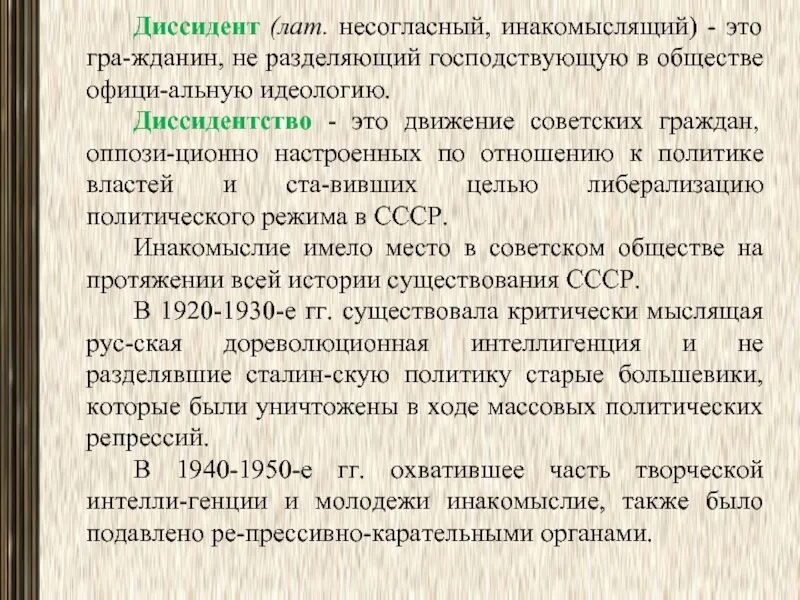 Диссидент (лат. несогласный, инакомыслящий) - это гра-жданин, не разделяющий господствующую в обществе офици-альную идеологию.

Диссидентство - это движение советских граждан, оппози-ционно настроенных по отношению к политике властей и ста-вивших целью либерализацию политического режима в СССР.

Инакомыслие имело место в советском обществе на протяжении всей истории существования СССР.

В 1920-1930-е гг. существовала критически мыслящая рус-ская дореволюционная интеллигенция и не разделявшие сталин-скую политику старые большевики, которые были уничтожены в ходе массовых политических репрессий.

В 1940-1950-е гг. охватившее часть творческой интелли-генции и молодежи инакомыслие, также было подавлено ре-прессивно-карательными органами.